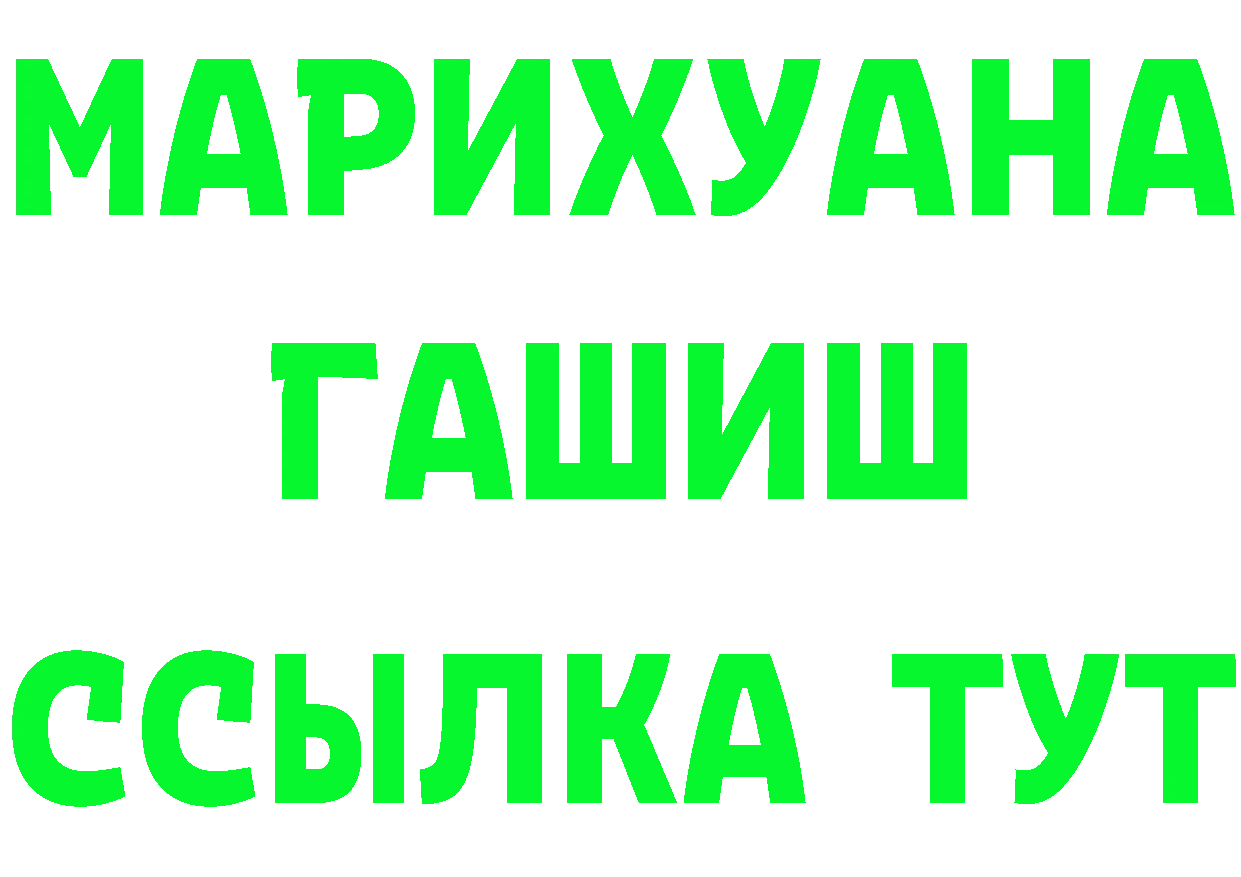 МАРИХУАНА
ГАШИШ
ССЫЛКА ТУТ